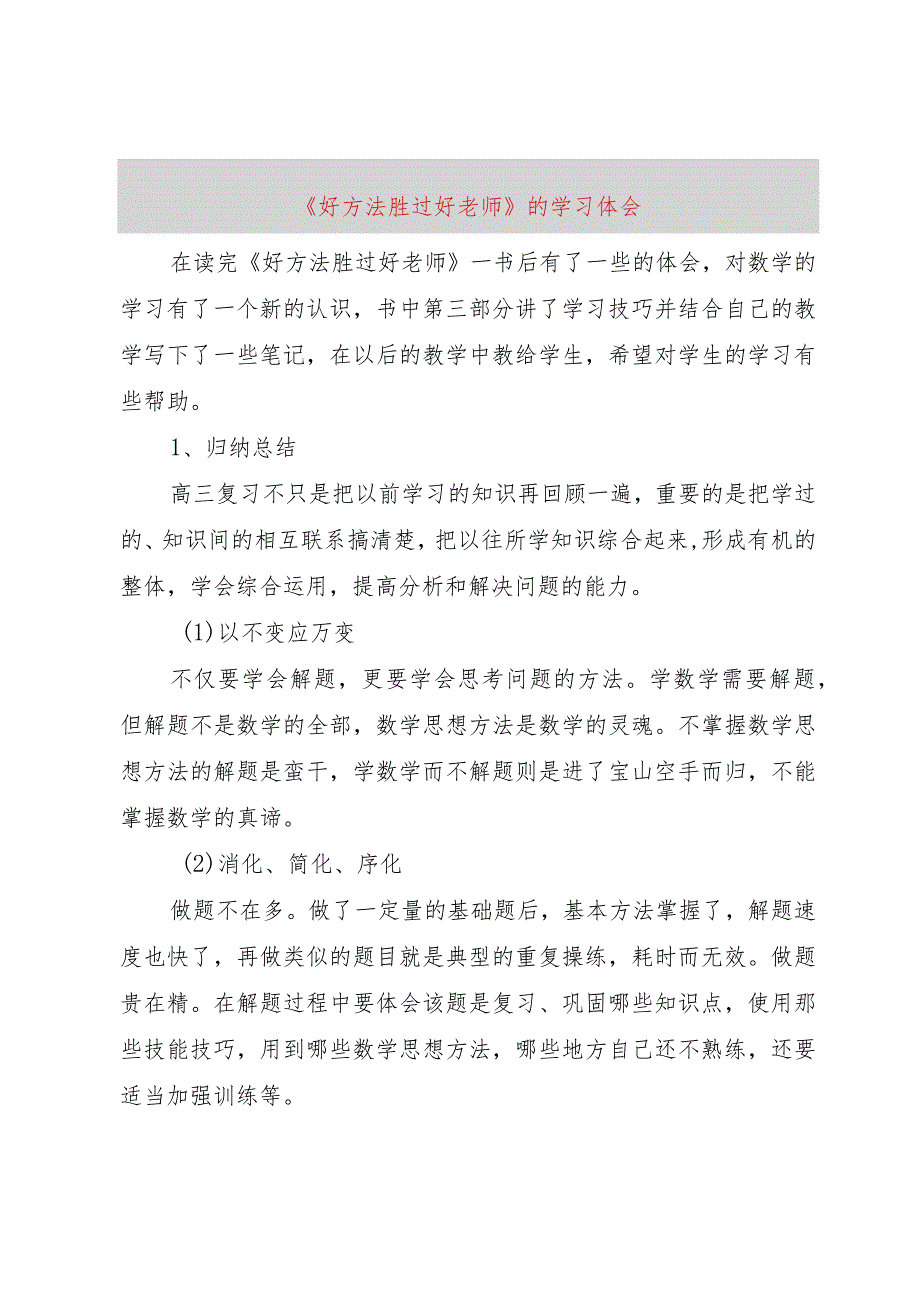 《好方法胜过好老师》的学习体会

在读完《好方法胜过好老师》一书后有了一些的体会，对数学的学习有了一个新的认识，书中第三部分讲了学习技巧并结合自己的教学写下了一些笔记，在以后的教学中教给学生，希望对学生的学习有些帮助。

1、归纳总结

高三复习不只是把以前学习的知识再回顾一遍，重要的是把学过的、知识间的相互联系搞清楚，把以往所学知识综合起来,形成有机的整体，学会综合运用，提高分析和解决问题的能力。

(1)以不变应万变

不仅要学会解题，更要学会思考问题的方法。学数学需要解题，但解题不是数学的全部，数学思想方法是数学的灵魂。不掌握数学思想方法的解题是蛮干，学数学而不解题则是进了宝山空手而归，不能掌握数学的真谛。

(2)消化、简化、序化

做题不在多。做了一定量的基础题后，基本方法掌握了，解题速度也快了，再做类似的题目就是典型的重复操练，耗时而无效。做题贵在精。在解题过程中要体会该题是复习、巩固哪些知识点，使用那些技能技巧，用到哪些数学思想方法，哪些地方自己还不熟练，还要适当加强训练等。